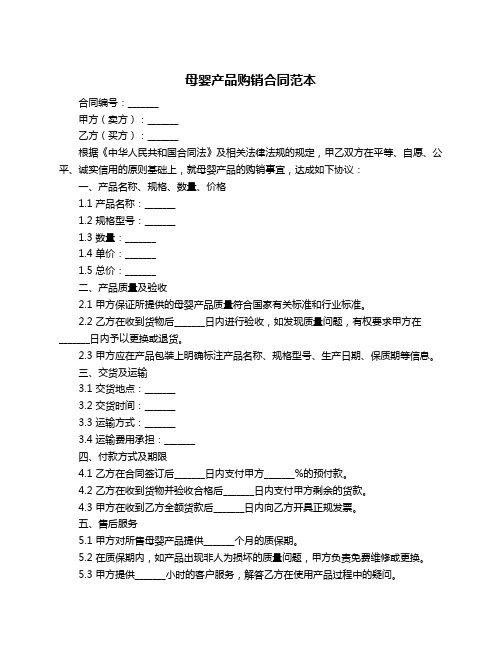 母婴产品购销合同范本

合同编号：______

甲方（卖方）：______

乙方（买方）：______

根据《中华人民共和国合同法》及相关法律法规的规定，甲乙双方在平等、自愿、公平、诚实信用的原则基础上，就母婴产品的购销事宜，达成如下协议：

一、产品名称、规格、数量、价格

1.1 产品名称：______

1.2 规格型号：______

1.3 数量：______

1.4 单价：______

1.5 总价：______

二、产品质量及验收

2.1 甲方保证所提供的母婴产品质量符合国家有关标准和行业标准。

2.2 乙方在收到货物后______日内进行验收，如发现质量问题，有权要求甲方在______日内予以更换或退货。

2.3 甲方应在产品包装上明确标注产品名称、规格型号、生产日期、保质期等信息。

三、交货及运输

3.1 交货地点：______

3.2 交货时间：______

3.3 运输方式：______

3.4 运输费用承担：______

四、付款方式及期限

4.1 乙方在合同签订后______日内支付甲方______%的预付款。

4.2 乙方在收到货物并验收合格后______日内支付甲方剩余的货款。

4.3 甲方在收到乙方全额货款后______日内向乙方开具正规发票。

五、售后服务

5.1 甲方对所售母婴产品提供______个月的质保期。

5.2 在质保期内，如产品出现非人为损坏的质量问题，甲方负责免费维修或更换。

5.3 甲方提供______小时的客户服务，解答乙方在使用产品过程中的疑问。